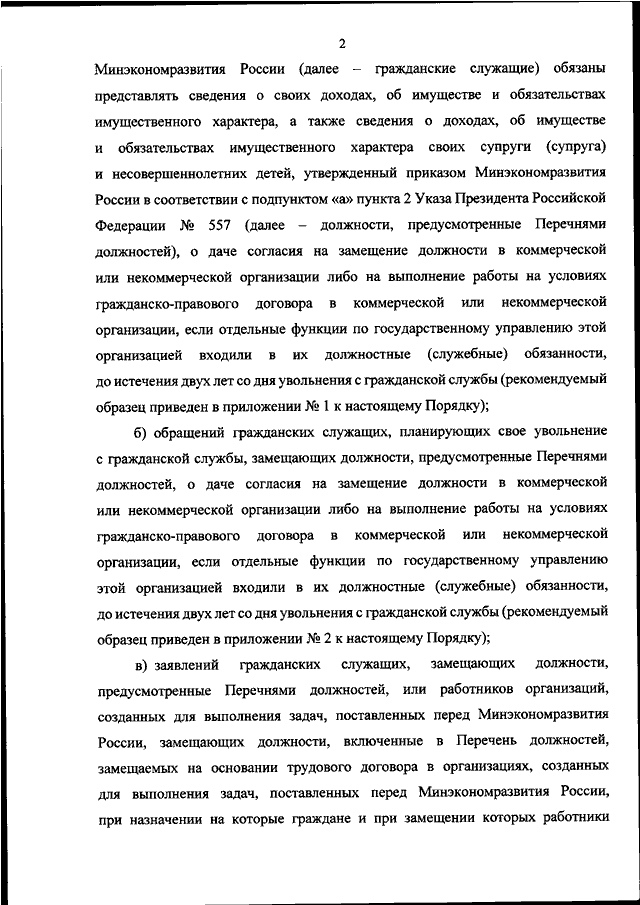 2

Минэкономразвития России (далее – гражданские служащие) обязаны представлять сведения о своих доходах, об имуществе и обязательствах имущественного характера, а также сведения о доходах, об имуществе и обязательствах имущественного характера своих супруги (супруга) и несовершеннолетних детей, утвержденный приказом Минэкономразвития России в соответствии с подпунктом «а» пункта 2 Указа Президента Российской Федерации № 557 (далее – должности, предусмотренные Перечнями должностей), о даче согласия на замещение должности в коммерческой или некоммерческой организации либо на выполнение работы на условиях гражданско-правового договора в коммерческой или некоммерческой организации, если отдельные функции по государственному управлению этой организацией входили в их должностные (служебные) обязанности, до истечения двух лет со дня увольнения с гражданской службы (рекомендуемый образец приведен в приложении № 1 к настоящему Порядку);

б) обращений гражданских служащих, планирующих свое увольнение с гражданской службы, замещающих должности, предусмотренные Перечнями должностей, о даче согласия на замещение должности в коммерческой или некоммерческой организации либо на выполнение работы на условиях гражданско-правового договора в коммерческой или некоммерческой организации, если отдельные функции по государственному управлению этой организацией входили в их должностные (служебные) обязанности, до истечения двух лет со дня увольнения с гражданской службы (рекомендуемый образец приведен в приложении № 2 к настоящему Порядку);

в) заявлений гражданских служащих, замещающих должности, предусмотренные Перечнями должностей, или работников организаций, созданных для выполнения задач, поставленных перед Минэкономразвития России, замещающих должности, включенные в Перечень должностей, замещаемых на основании трудового договора в организациях, созданных для выполнения задач, поставленных перед Минэкономразвития России, при назначении на которые граждане и при замещении которых работники